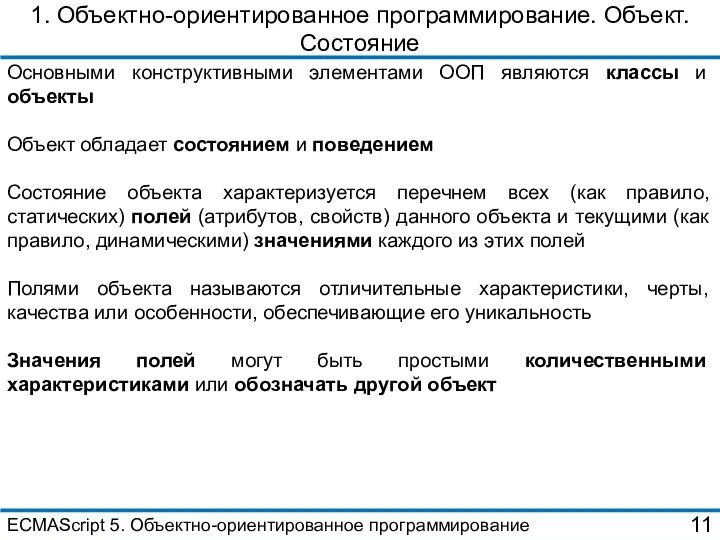 1. Объектно-ориентированное программирование. Объект. Состояние

Основными конструктивными элементами ООП являются классы и объекты

Объект обладает состоянием и поведением

Состояние объекта характеризуется перечнем всех (как правило, статических) полей (атрибутов, свойств) данного объекта и текущими (как правило, динамическими) значениями каждого из этих полей

Полями объекта называются отличительные характеристики, черты, качества или особенности, обеспечивающие его уникальность

Значения полей могут быть простыми количественными характеристиками или обозначать другой объект

ECMAScript 5. Объектно-ориентированное программирование 11